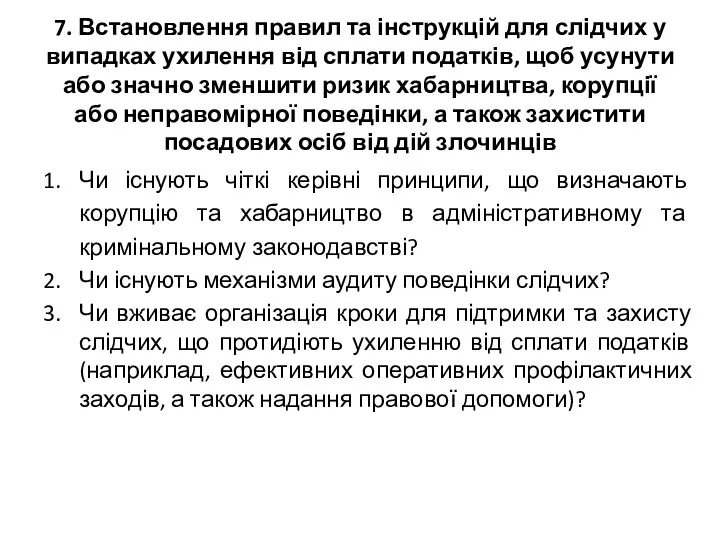 7. Встановлення правил та інструкцій для слідчих у випадках ухилення від сплати податків, щоб усунути або значно зменшити ризик хабарництва, корупції або неправомірної поведінки, а також захистити посадових осіб від дій злочинців

1. Чи існують чіткі керівні принципи, що визначають корупцію та хабарництво в адміністративному та кримінальному законодавстві?
2. Чи існують механізми аудиту поведінки слідчих?
3. Чи вживає організація кроки для підтримки та захисту слідчих, що протидіють ухиленню від сплати податків (наприклад, ефективних оперативних профілактичних заходів, а також надання правової допомоги)?